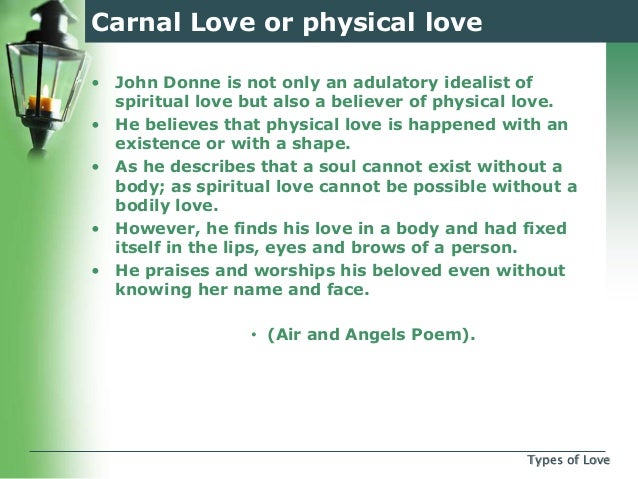 Carnal Love or physical love

• John Donne is not only an adulatory idealist of spiritual love but also a believer of physical love.
• He believes that physical love is happened with an existence or with a shape.
• As he describes that a soul cannot exist without a body; as spiritual love cannot be possible without a bodily love.
• However, he finds his love in a body and had fixed itself in the lips, eyes and brows of a person.
• He praises and worships his beloved even without knowing her name and face.

• (Air and Angels Poem).

Types of Love